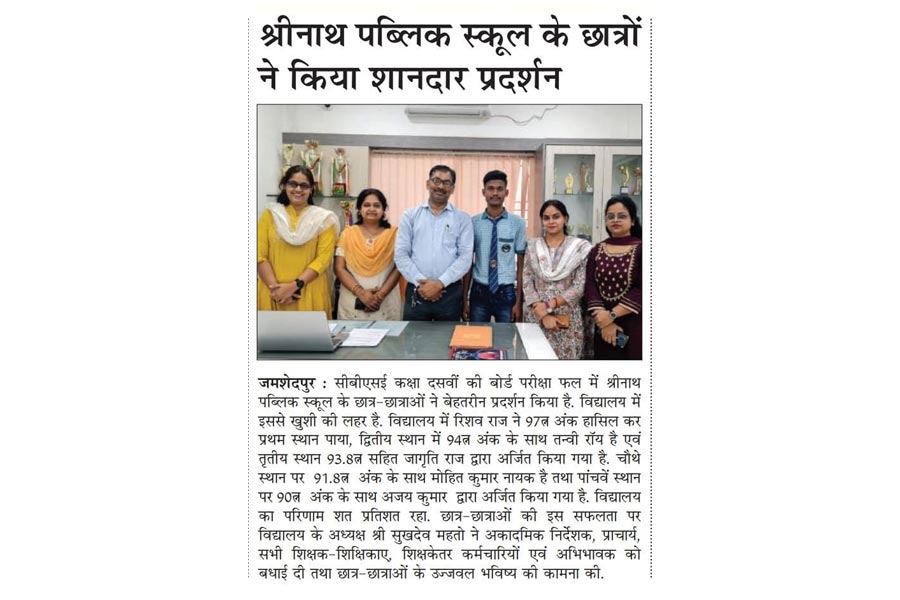 श्रीनाथ पब्लिक स्कूल के छात्रों ने किया शानदार प्रदर्शन

जमशेदपुर : सीबीएसई कक्षा दसवीं की बोर्ड परीक्षा फल में श्रीनाथ पब्लिक स्कूल के छात्र-छात्राओं ने बेहतरीन प्रदर्शन किया है. विद्यालय में इससे खुशी की लहर है. विद्यालय में रिशव राज ने 97त्न अंक हासिल कर प्रथम स्थान पाया, द्वितीय स्थान में 94त्न अंक के साथ तन्वी रॉय है एवं तृतीय स्थान 93.8त्न सहित जागृति राज द्वारा अर्जित किया गया है. चौथे स्थान पर 91.8त्न अंक के साथ मोहित कुमार नायक है तथा पांचवें स्थान पर 90त्न अंक के साथ अजय कुमार द्वारा अर्जित किया गया है. विद्यालय का परिणाम शत प्रतिशत रहा. छात्र-छात्राओं की इस सफलता पर विद्यालय के अध्यक्ष श्री सुखदेव महतो ने अकादमिक निर्देशक, प्राचार्य, सभी शिक्षक-शिक्षिकाए, शिक्षकेतर कर्मचारियों एवं अभिभावक को बधाई दी तथा छात्र-छात्राओं के उज्जवल भविष्य की कामना की.